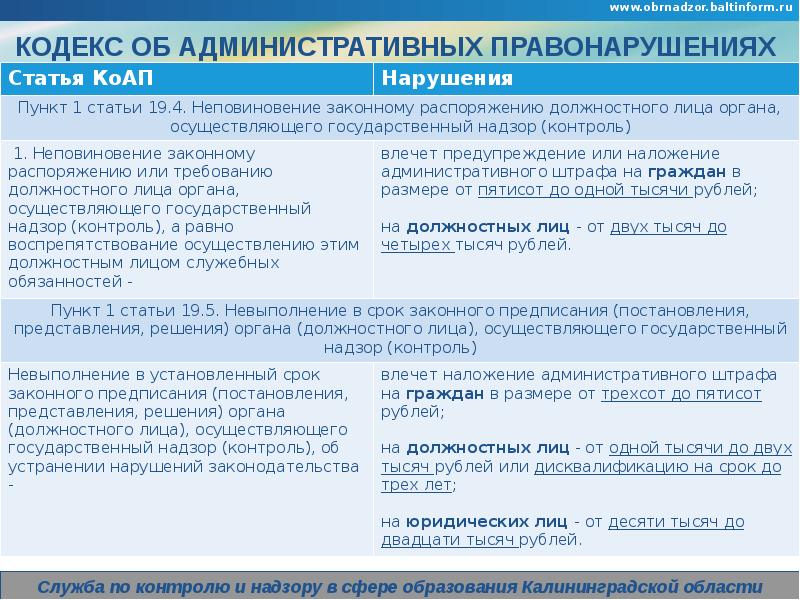 www.obrnadzor.baltinform.ru

КОДЕКС ОБ АДМИНИСТРАТИВНЫХ ПРАВОНАРУШЕНИЯХ

| Статья КоАП | Нарушения |
|---|---|
| Пункт 1 статьи 19.4. Неповиновение законному распоряжению должностного лица органа, осуществляющего государственный надзор (контроль) | |
| 1. Неповиновение законному распоряжению или требованию должностного лица органа, осуществляющего государственный надзор (контроль), а равно воспрепятствование осуществлению этим должностным лицом служебных обязанностей - | влечет предупреждение или наложение административного штрафа на граждан в размере от пятисот до одной тысячи рублей; на должностных лиц - от двух тысяч до четырех тысяч рублей. |
| Пункт 1 статьи 19.5. Невыполнение в срок законного предписания (постановления, представления, решения) органа (должностного лица), осуществляющего государственный надзор (контроль) | |
| Невыполнение в установленный срок законного предписания (постановления, представления, решения) органа (должностного лица), осуществляющего государственный надзор (контроль), об устранении нарушений законодательства - | влечет наложение административного штрафа на граждан в размере от трехсот до пятисот рублей; на должностных лиц - от одной тысячи до двух тысяч рублей или дисквалификацию на срок до трех лет; на юридических лиц - от десяти тысяч до двадцати тысяч рублей. |

Служба по контролю и надзору в сфере образования Калининградской области